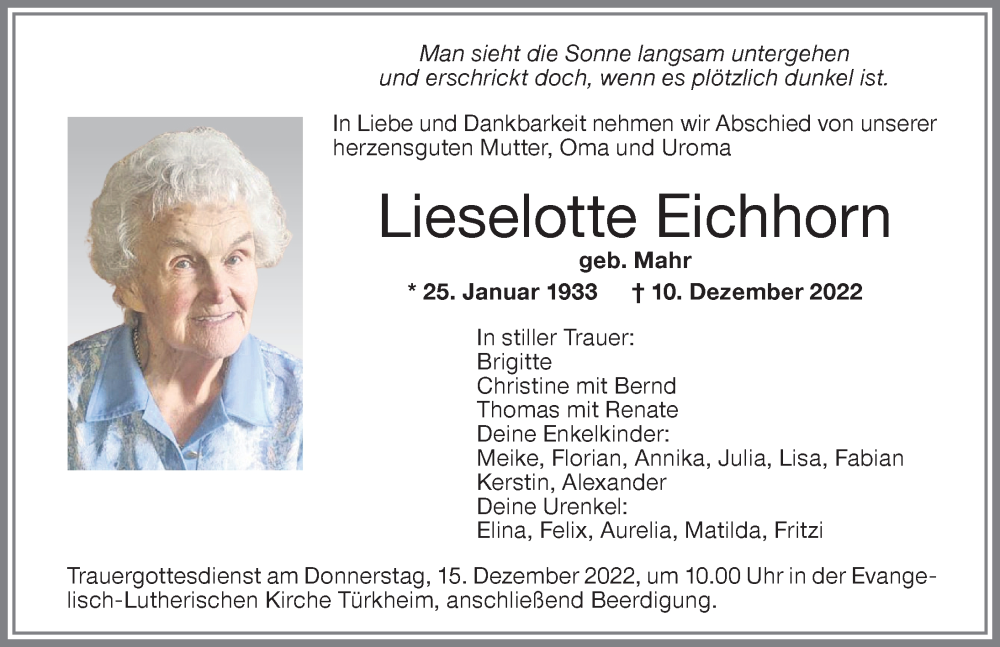 Man sieht die Sonne langsam untergehen
und erschrickt doch, wenn es plötzlich dunkel ist.

In Liebe und Dankbarkeit nehmen wir Abschied von unserer herzensguten Mutter, Oma und Uroma

Lieselotte Eichhorn

geb. Mahr

* 25. Januar 1933 † 10. Dezember 2022

In stiller Trauer:
Brigitte
Christine mit Bernd
Thomas mit Renate
Deine Enkelkinder:
Meike, Florian, Annika, Julia, Lisa, Fabian
Kerstin, Alexander
Deine Urenkel:
Elina, Felix, Aurelia, Matilda, Fritzi

Trauergottesdienst am Donnerstag, 15. Dezember 2022, um 10.00 Uhr in der Evangelisch-Lutherischen Kirche Türkheim, anschließend Beerdigung.